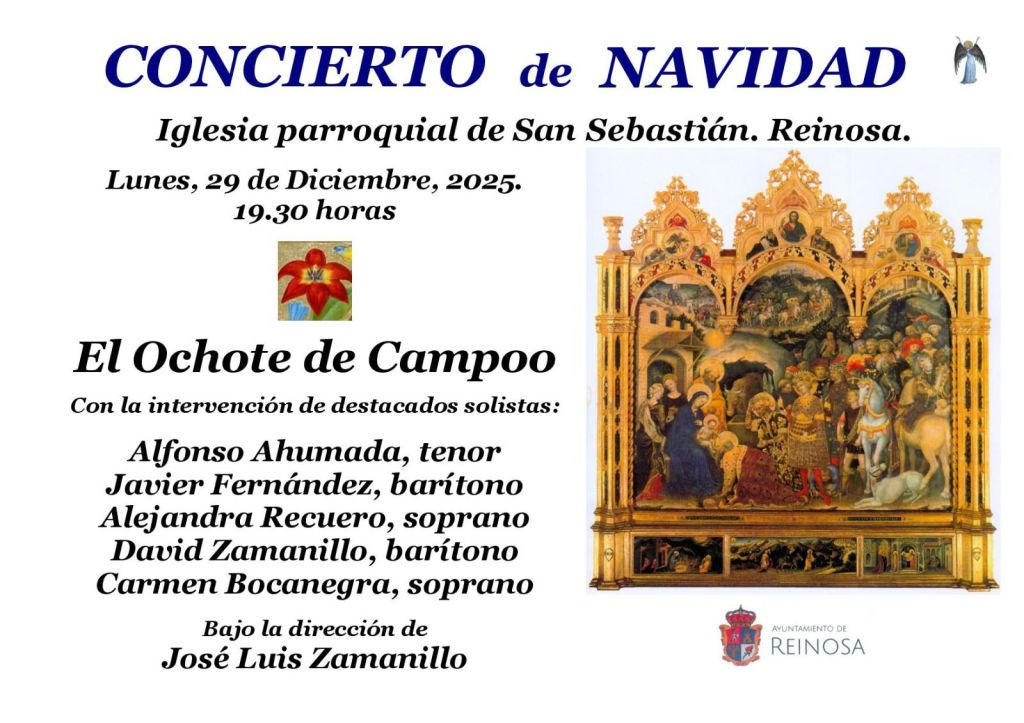 CONCIERTO de NAVIDAD

Iglesia parroquial de San Sebastián. Reinosa.

Lunes, 29 de Diciembre, 2025.
19.30 horas

El Ochote de Campoo

Con la intervención de destacados solistas:

Alfonso Ahumada, tenor
Javier Fernández, barítono
Alejandra Recuero, soprano
David Zamanillo, barítono
Carmen Bocanegra, soprano

Bajo la dirección de
José Luis Zamanillo

AYUNTAMIENTO DE
REINOSA